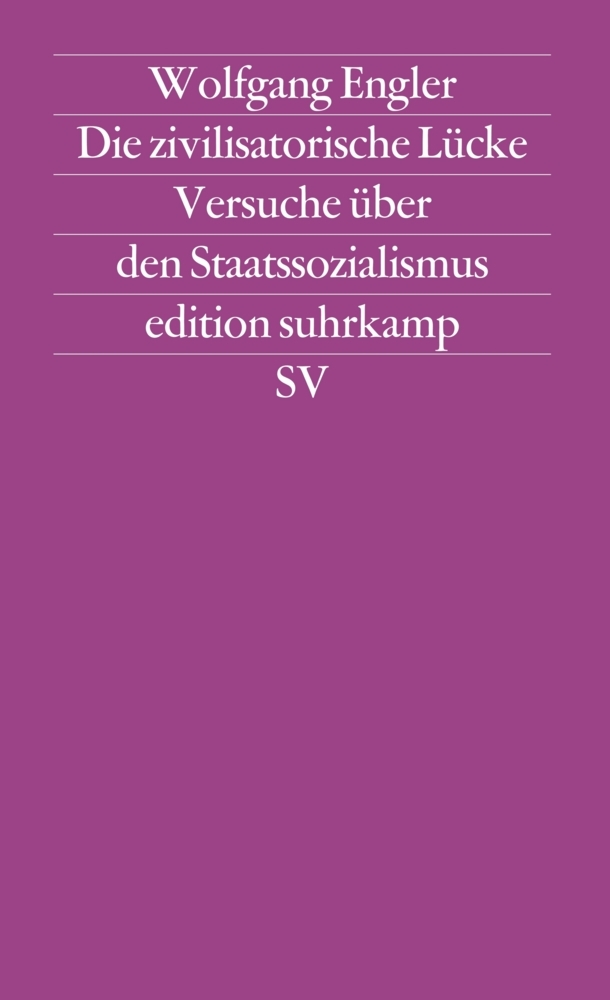 Wolfgang Engler
Die zivilisatorische Lücke
Versuche über
den Staatssozialismus
edition suhrkamp
SV